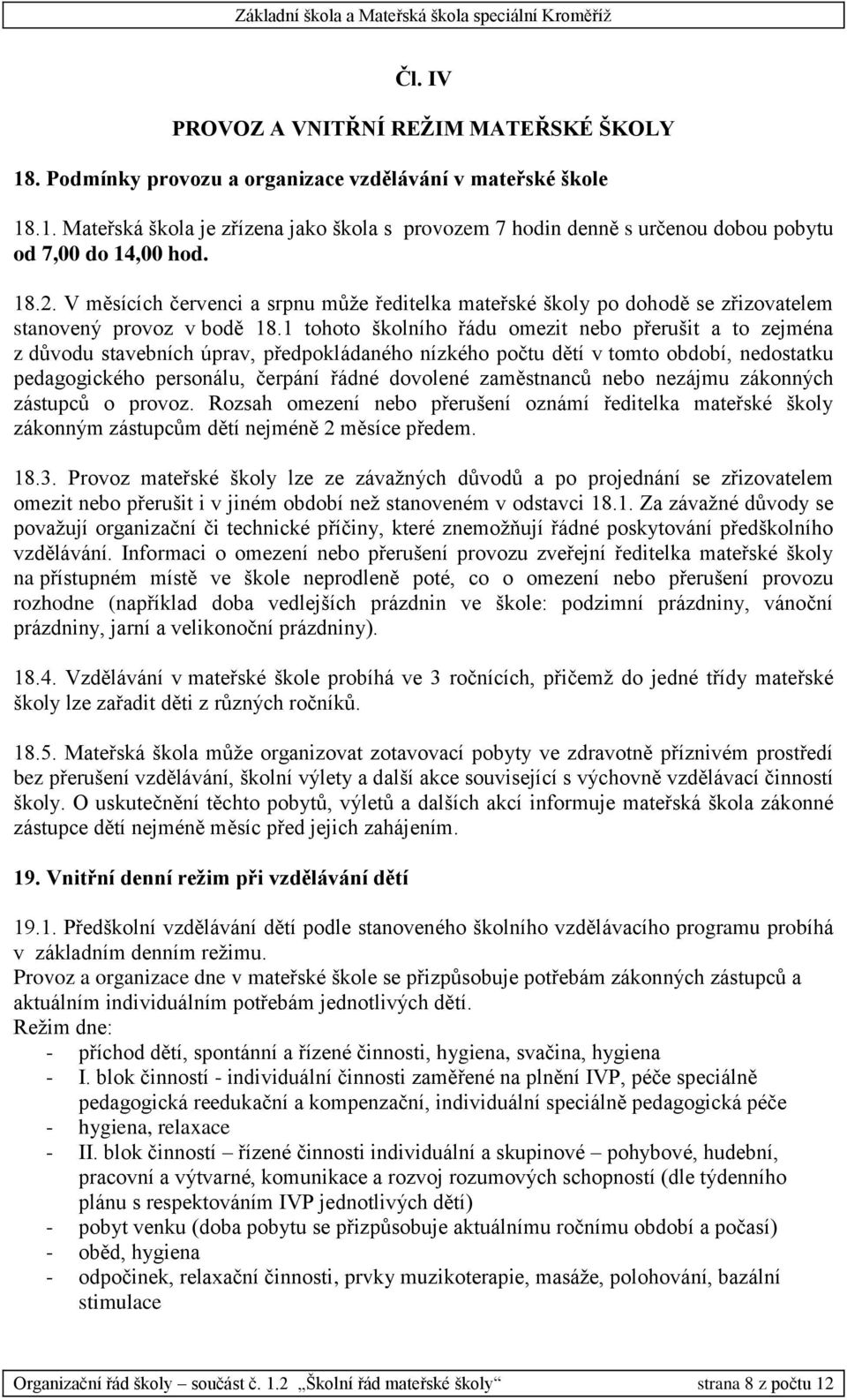 Základní škola a Mateřská škola speciální Kroměříž

Čl. IV

PROVOZ A VNITŘNÍ REŽIM MATEŘSKÉ ŠKOLY

18. Podmínky provozu a organizace vzdělávání v mateřské škole

18.1. Mateřská škola je zřízena jako škola s provozem 7 hodin denně s určenou dobou pobytu od 7,00 do 14,00 hod.

18.2. V měsících červenci a srpnu může ředitelka mateřské školy po dohodě se zřizovatelem stanovený provoz v bodě 18.1 tohoto školního řádu omezit nebo přerušit a to zejména z důvodu stavebních úprav, předpokládaného nízkého počtu dětí v tomto období, nedostatku pedagogického personálu, čerpání řádné dovolené zaměstnanců nebo nezájmu zákonných zástupců o provoz. Rozsah omezení nebo přerušení oznámí ředitelka mateřské školy zákonným zástupcům dětí nejméně 2 měsíce předem.

18.3. Provoz mateřské školy lze ze závažných důvodů a po projednání se zřizovatelem omezit nebo přerušit i v jiném období než stanoveném v odstavci 18.1. Za závažné důvody se považují organizační či technické příčiny, které znemožňují řádné poskytování předškolního vzdělávání. Informaci o omezení nebo přerušení provozu zveřejní ředitelka mateřské školy na přístupném místě ve škole neprodleně poté, co o omezení nebo přerušení provozu rozhodne (například doba vedlejších prázdnin ve škole: podzimní prázdniny, vánoční prázdniny, jarní a velikonoční prázdniny).

18.4. Vzdělávání v mateřské škole probíhá ve 3 ročnících, přičemž do jedné třídy mateřské školy lze zařadit děti z různých ročníků.

18.5. Mateřská škola může organizovat zotavovací pobyty ve zdravotně příznivém prostředí bez přerušení vzdělávání, školní výlety a další akce související s výchovně vzdělávací činností školy. O uskutečnění těchto pobytů, výletů a dalších akcí informuje mateřská škola zákonné zástupce dětí nejméně měsíc před jejich zahájením.

19. Vnitřní denní režim při vzdělávání dětí

19.1. Předškolní vzdělávání dětí podle stanoveného školního vzdělávacího programu probíhá v základním denním režimu.
Provoz a organizace dne v mateřské škole se přizpůsobuje potřebám zákonných zástupců a aktuálním individuálním potřebám jednotlivých dětí.
Režim dne:
- příchod dětí, spontánní a řízené činnosti, hygiena, svačina, hygiena
- I. blok činností - individuální činnosti zaměřené na plnění IVP, péče speciálně pedagogická reedukační a kompenzační, individuální speciálně pedagogická péče
- hygiena, relaxace
- II. blok činností – řízené činnosti individuální a skupinové – pohybové, hudební, pracovní a výtvarné, komunikace a rozvoj rozumových schopností (dle týdenního plánu s respektováním IVP jednotlivých dětí)
- pobyt venku (doba pobytu se přizpůsobuje aktuálnímu ročnímu období a počasí)
- oběd, hygiena
- odpočinek, relaxační činnosti, prvky muzikoterapie, masáže, polohování, bazální stimulace

Organizační řád školy – součást č. 1.2 „Školní řád mateřské školy“ strana 8 z počtu 12